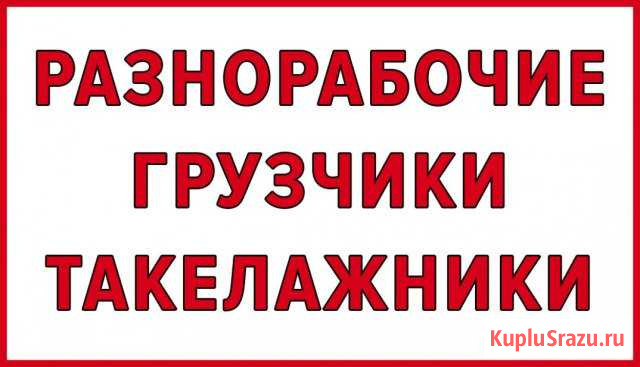 РАЗНОРАБОЧИЕ
ГРУЗЧИКИ
ТАКЕЛАЖНИКИ

KupluSrazu.ru